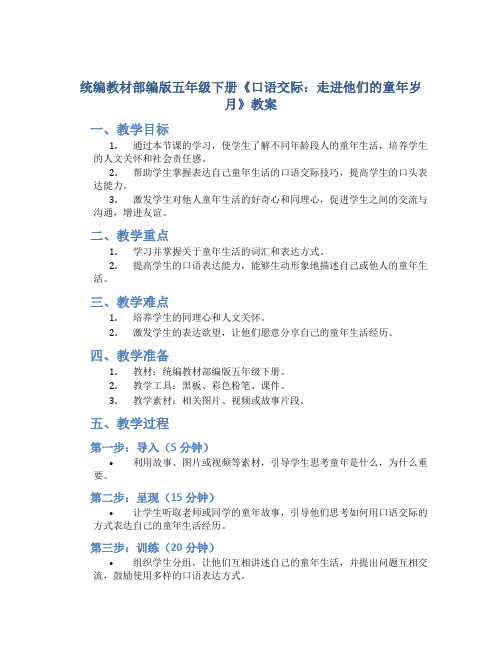 统编教材部编版五年级下册《口语交际：走进他们的童年岁月》教案

一、教学目标

1. 通过本节课的学习，使学生了解不同年龄段人的童年生活，培养学生的人文关怀和社会责任感。

2. 帮助学生掌握表达自己童年生活的口语交际技巧，提高学生的口头表达能力。

3. 激发学生对他人童年生活的好奇心和同理心，促进学生之间的交流与沟通，增进友谊。

二、教学重点

1. 学习并掌握关于童年生活的词汇和表达方式。

2. 提高学生的口语表达能力，能够生动形象地描述自己或他人的童年生活。

三、教学难点

1. 培养学生的同理心和人文关怀。

2. 激发学生的表达欲望，让他们愿意分享自己的童年生活经历。

四、教学准备

1. 教材：统编教材部编版五年级下册。

2. 教学工具：黑板、彩色粉笔、课件。

3. 教学素材：相关图片、视频或故事片段。

五、教学过程

第一步：导入（5 分钟）

• 利用故事、图片或视频等素材，引导学生思考童年是什么，为什么重要。

第二步：呈现（15 分钟）

• 让学生听取老师或同学的童年故事，引导他们思考如何用口语交际的方式表达自己的童年生活经历。

第三步：训练（20 分钟）

• 组织学生分组，让他们互相讲述自己的童年生活，并提出问题互相交流，鼓励使用多样的口语表达方式。